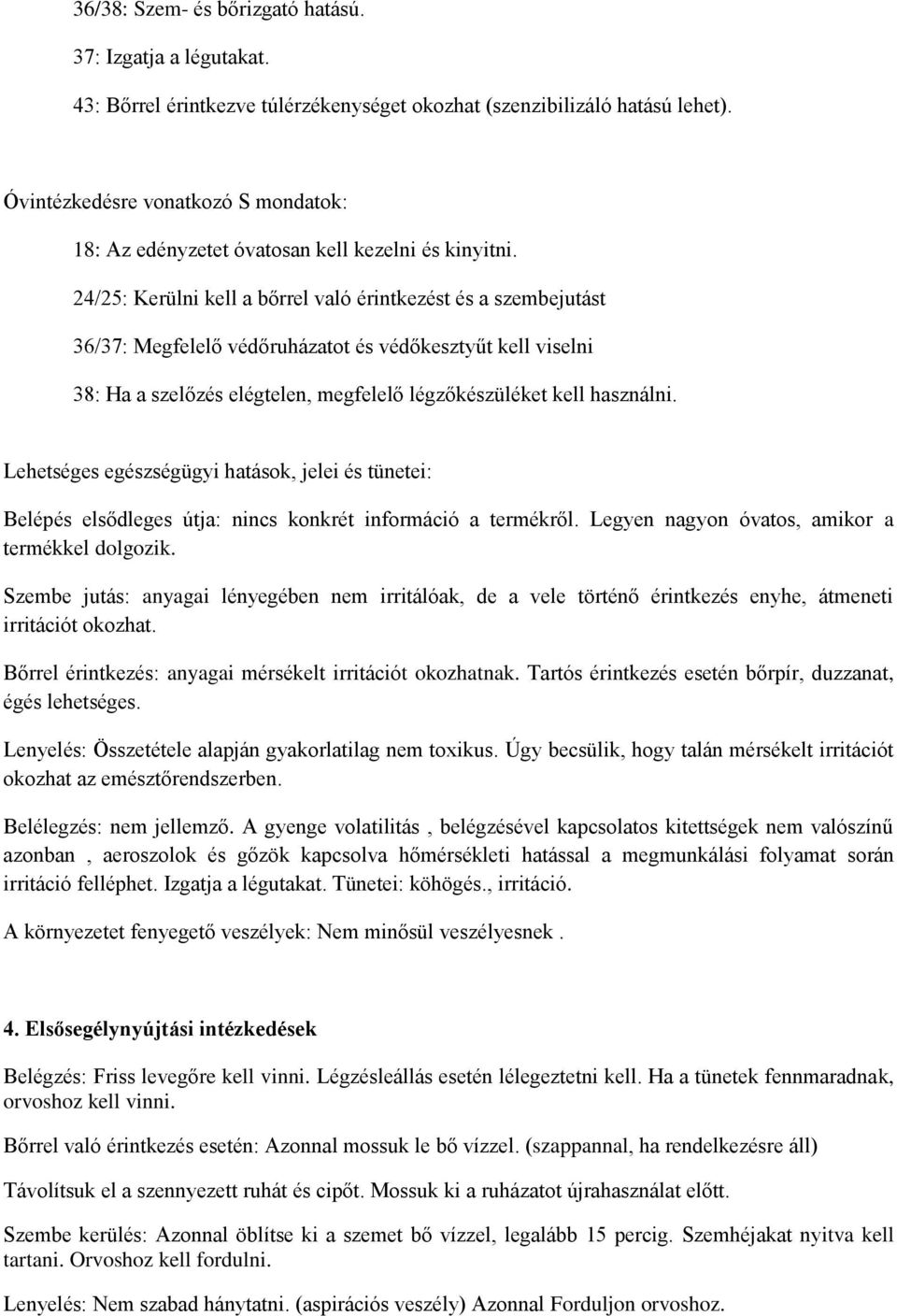 36/38: Szem- és bőrizgató hatású.

37: Izgatja a légutakat.

43: Bőrrel érintkezve túlérzékenységet okozhat (szenzibilizáló hatású lehet).

Óvintézkedésre vonatkozó S mondatok:

18: Az edényzetet óvatosan kell kezelni és kinyitni.

24/25: Kerülni kell a bőrrel való érintkezést és a szembejutást

36/37: Megfelelő védőruházatot és védőkesztyűt kell viselni

38: Ha a szelőzés elégtelen, megfelelő légzőkészüléket kell használni.

Lehetséges egészségügyi hatások, jelei és tünetei:

Belépés elsődleges útja: nincs konkrét információ a termékről. Legyen nagyon óvatos, amikor a termékkel dolgozik.

Szembe jutás: anyagai lényegében nem irritálóak, de a vele történő érintkezés enyhe, átmeneti irritációt okozhat.

Bőrrel érintkezés: anyagai mérsékelt irritációt okozhatnak. Tartós érintkezés esetén bőrpír, duzzanat, égés lehetséges.

Lenyelés: Összetétele alapján gyakorlatilag nem toxikus. Úgy becsülik, hogy talán mérsékelt irritációt okozhat az emésztőrendszerben.

Belélegzés: nem jellemző. A gyenge volatilitás , belégzésével kapcsolatos kitettségek nem valószínű azonban , aeroszolok és gőzök kapcsolva hőmérsékleti hatással a megmunkálási folyamat során irritáció felléphet. Izgatja a légutakat. Tünetei: köhögés., irritáció.

A környezetet fenyegető veszélyek: Nem minősül veszélyesnek .

4. Elsősegélynyújtási intézkedések

Belégzés: Friss levegőre kell vinni. Légzésleállás esetén lélegeztetni kell. Ha a tünetek fennmaradnak, orvoshoz kell vinni.

Bőrrel való érintkezés esetén: Azonnal mossuk le bő vízzel. (szappannal, ha rendelkezésre áll)

Távolítsuk el a szennyezett ruhát és cipőt. Mossuk ki a ruházatot újrahasználat előtt.

Szembe kerülés: Azonnal öblítse ki a szemet bő vízzel, legalább 15 percig. Szemhéjakat nyitva kell tartani. Orvoshoz kell fordulni.

Lenyelés: Nem szabad hánytatni. (aspirációs veszély) Azonnal Forduljon orvoshoz.